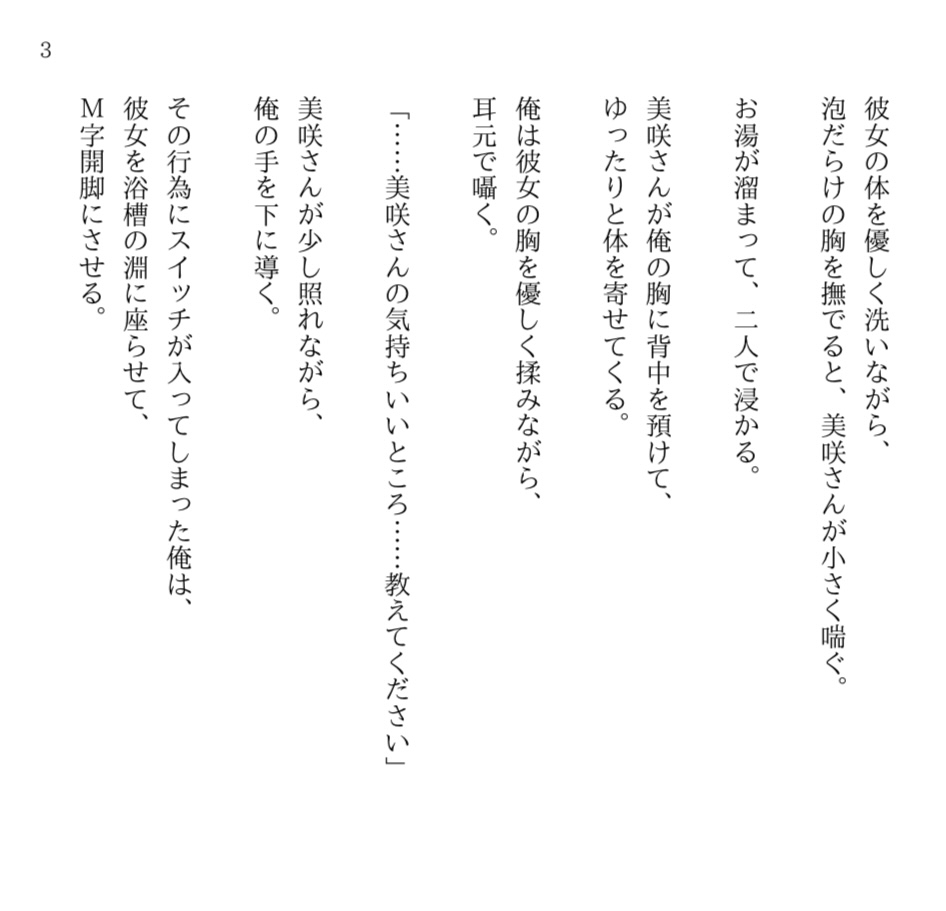 3

彼女の体を優しく洗いながら、
泡だらけの胸を撫でると、美咲さんが小さく喘ぐ。

お湯が溜まって、二人で浸かる。

美咲さんが俺の胸に背中を預けて、
ゆったりと体を寄せてくる。

俺は彼女の胸を優しく揉みながら、
耳元で囁く。

「……美咲さんの気持ちいいところ……教えてください」

美咲さんが少し照れながら、
俺の手を下に導く。

その行為にスイッチが入ってしまった俺は、
彼女を浴槽の淵に座らせて、
M字開脚にさせる。